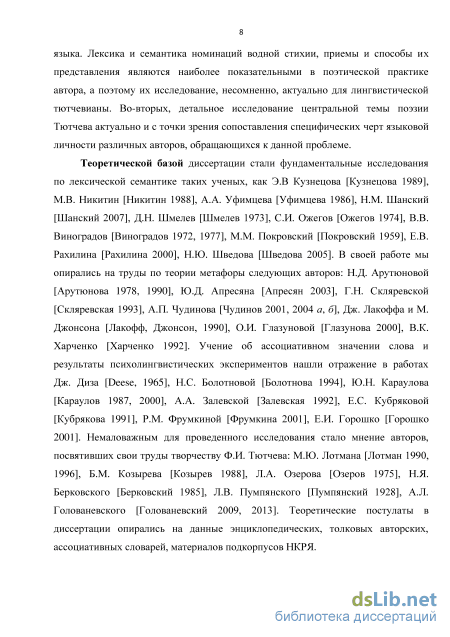 8

языка. Лексика и семантика номинаций водной стихии, приемы и способы их представления являются наиболее показательными в поэтической практике автора, а поэтому их исследование, несомненно, актуально для лингвистической тютчевианы. Во-вторых, детальное исследование центральной темы поэзии Тютчева актуально и с точки зрения сопоставления специфических черт языковой личности различных авторов, обращающихся к данной проблеме.

Теоретической базой диссертации стали фундаментальные исследования по лексической семантике таких ученых, как Э.В Кузнецова [Кузнецова 1989], М.В. Никитин [Никитин 1988], А.А. Уфимцева [Уфимцева 1986], Н.М. Шанский [Шанский 2007], Д.Н. Шмелев [Шмелев 1973], С.И. Ожегов [Ожегов 1974], В.В. Виноградов [Виноградов 1972, 1977], М.М. Покровский [Покровский 1959], Е.В. Рахилина [Рахилина 2000], Н.Ю. Шведова [Шведова 2005]. В своей работе мы опирались на труды по теории метафоры следующих авторов: Н.Д. Арутюновой [Арутюнова 1978, 1990], Ю.Д. Апресяна [Апресян 2003], Г.Н. Скляревской [Скляревская 1993], А.П. Чудинова [Чудинов 2001, 2004 а, б], Дж. Лакоффа и М. Джонсона [Лакофф, Джонсон, 1990], О.И. Глазуновой [Глазунова 2000], В.К. Харченко [Харченко 1992]. Учение об ассоциативном значении слова и результаты психолингвистических экспериментов нашли отражение в работах Дж. Диза [Deese, 1965], Н.С. Болотновой [Болотнова 1994], Ю.Н. Караулова [Караулов 1987, 2000], А.А. Залевской [Залевская 1992], Е.С. Кубряковой [Кубрякова 1991], Р.М. Фрумкиной [Фрумкина 2001], Е.И. Горошко [Горошко 2001]. Немаловажным для проведенного исследования стало мнение авторов, посвятивших свои труды творчеству Ф.И. Тютчева: М.Ю. Лотмана [Лотман 1990, 1996], Б.М. Козырева [Козырев 1988], Л.А. Озерова [Озеров 1975], Н.Я. Берковского [Берковский 1985], Л.В. Пумпянского [Пумпянский 1928], А.Л. Голованевского [Голованевский 2009, 2013]. Теоретические постулаты в диссертации опирались на данные энциклопедических, толковых авторских, ассоциативных словарей, материалов подкорпусов НКРЯ.

dsLib.net
библиотека диссертаций